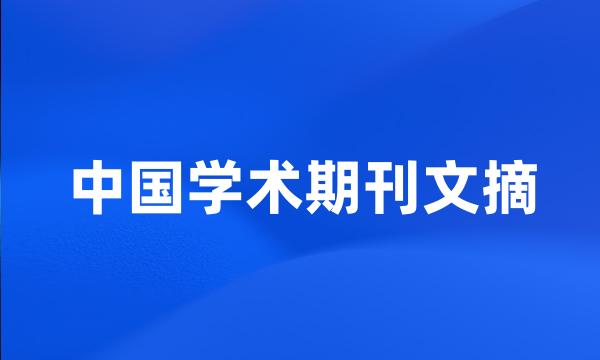 中国学术期刊文摘